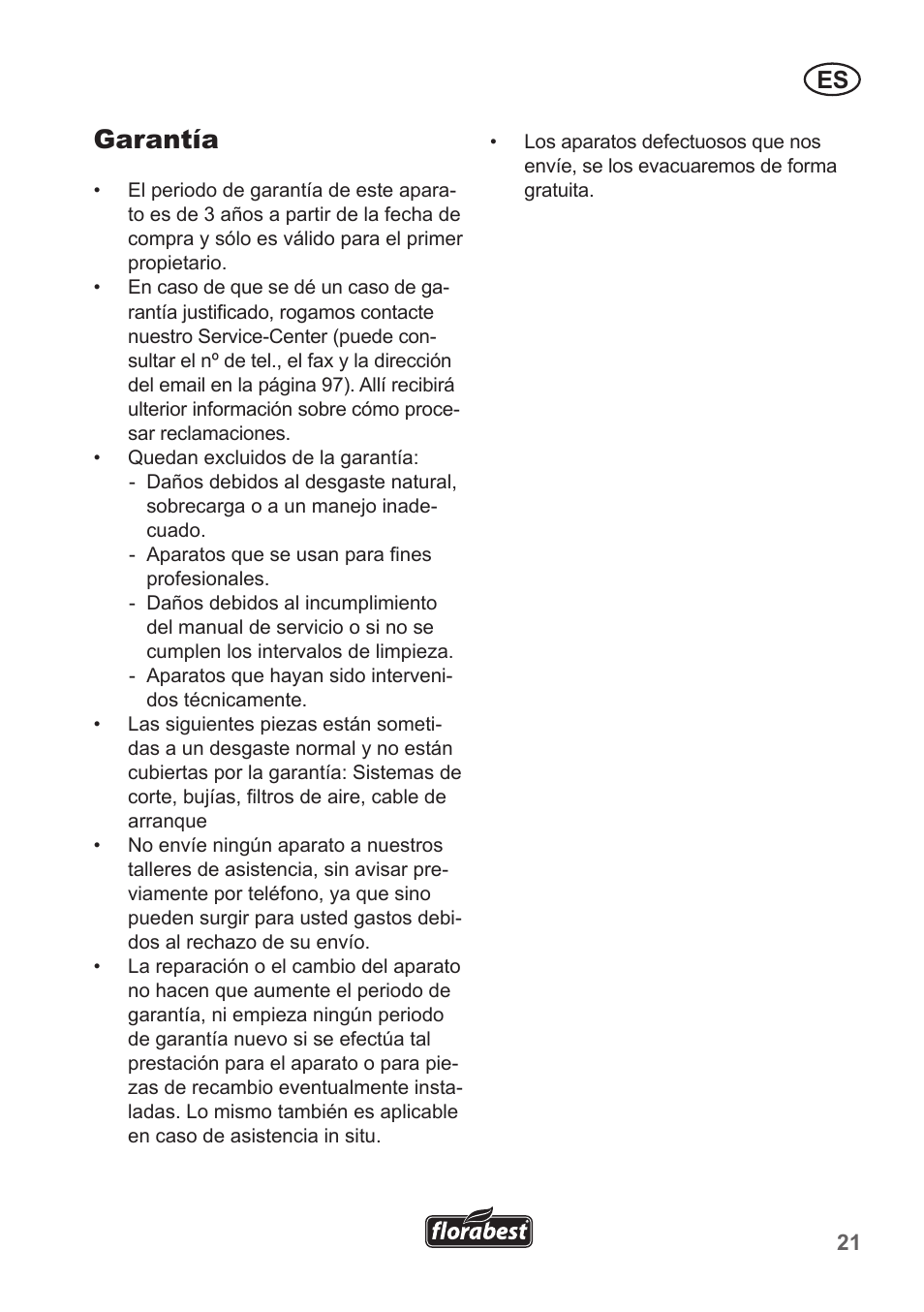 ES

Garantía

• El periodo de garantía de este aparato es de 3 años a partir de la fecha de compra y sólo es válido para el primer propietario.
• En caso de que se dé un caso de garantía justificado, rogamos contacte nuestro Service-Center (puede consultar el nº de tel., el fax y la dirección del email en la página 97). Allí recibirá ulterior información sobre cómo procesar reclamaciones.
• Quedan excluidos de la garantía:
- Daños debidos al desgaste natural, sobrecarga o a un manejo inadecuado.
- Aparatos que se usan para fines profesionales.
- Daños debidos al incumplimiento del manual de servicio o si no se cumplen los intervalos de limpieza.
- Aparatos que hayan sido intervenidos técnicamente.
• Las siguientes piezas están sometidas a un desgaste normal y no están cubiertas por la garantía: Sistemas de corte, bujías, filtros de aire, cable de arranque
• No envíe ningún aparato a nuestros talleres de asistencia, sin avisar previamente por teléfono, ya que sino pueden surgir para usted gastos debidos al rechazo de su envío.
• La reparación o el cambio del aparato no hacen que aumente el periodo de garantía, ni empieza ningún periodo de garantía nuevo si se efectúa tal prestación para el aparato o para piezas de recambio eventualmente instaladas. Lo mismo también es aplicable en caso de asistencia in situ.

• Los aparatos defectuosos que nos envíe, se los evacuaremos de forma gratuita.

florabest

21